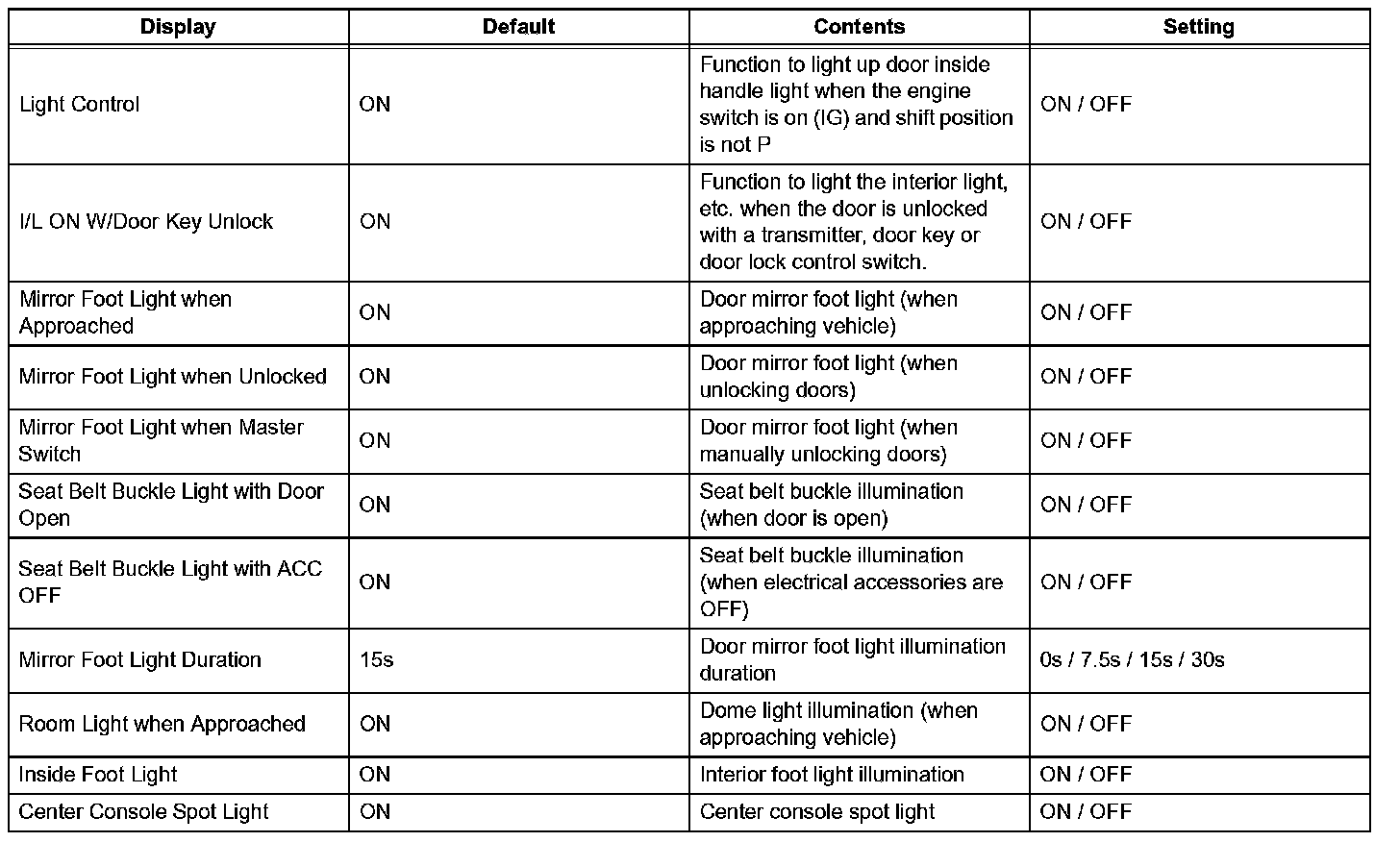 | Display | Default | Contents | Setting |
|---|---|---|---|
| Light Control | ON | Function to light up door inside handle light when the engine switch is on (IG) and shift position is not P | ON / OFF |
| I/L ON W/Door Key Unlock | ON | Function to light the interior light, etc. when the door is unlocked with a transmitter, door key or door lock control switch. | ON / OFF |
| Mirror Foot Light when Approached | ON | Door mirror foot light (when approaching vehicle) | ON / OFF |
| Mirror Foot Light when Unlocked | ON | Door mirror foot light (when unlocking doors) | ON / OFF |
| Mirror Foot Light when Master Switch | ON | Door mirror foot light (when manually unlocking doors) | ON / OFF |
| Seat Belt Buckle Light with Door Open | ON | Seat belt buckle illumination (when door is open) | ON / OFF |
| Seat Belt Buckle Light with ACC OFF | ON | Seat belt buckle illumination (when electrical accessories are OFF) | ON / OFF |
| Mirror Foot Light Duration | 15s | Door mirror foot light illumination duration | 0s / 7.5s / 15s / 30s |
| Room Light when Approached | ON | Dome light illumination (when approaching vehicle) | ON / OFF |
| Inside Foot Light | ON | Interior foot light illumination | ON / OFF |
| Center Console Spot Light | ON | Center console spot light | ON / OFF |